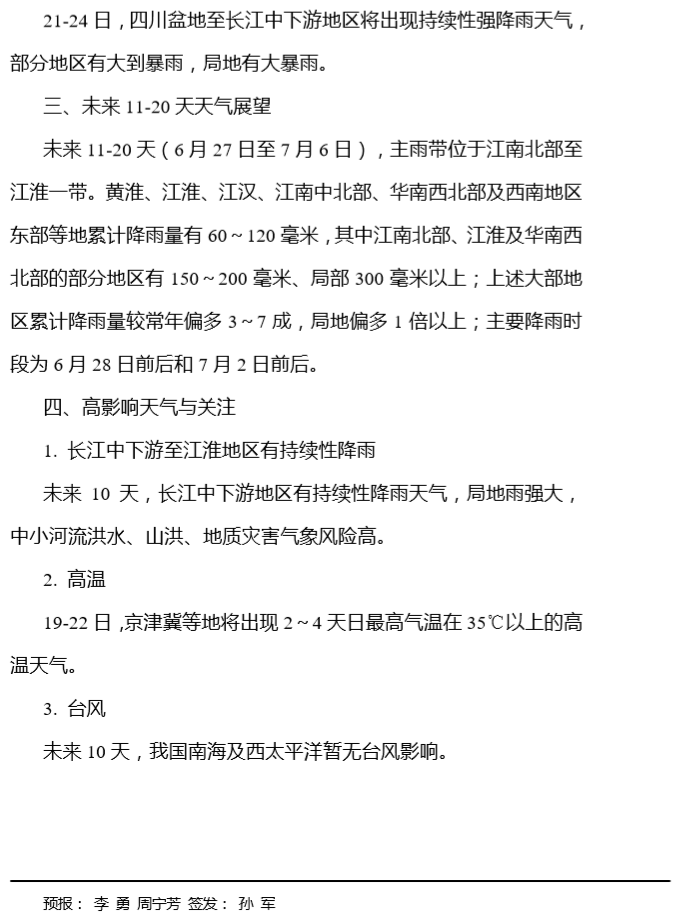 21-24 日，四川盆地至长江中下游地区将出现持续性强降雨天气，部分地区有大到暴雨，局地有大暴雨。

三、未来 11-20 天天气展望

未来 11-20 天（6 月 27 日至 7 月 6 日），主雨带位于江南北部至江淮一带。黄淮、江淮、江汉、江南中北部、华南西北部及西南地区东部等地累计降雨量有 60～120 毫米，其中江南北部、江淮及华南西北部的部分地区有 150～200 毫米、局部 300 毫米以上；上述大部地区累计降雨量较常年偏多 3～7 成，局地偏多 1 倍以上；主要降雨时段为 6 月 28 日前后和 7 月 2 日前后。

四、高影响天气与关注

1. 长江中下游至江淮地区有持续性降雨

未来 10 天，长江中下游地区有持续性降雨天气，局地雨强大，中小河流洪水、山洪、地质灾害气象风险高。

2. 高温

19-22 日，京津冀等地将出现 2～4 天日最高气温在 35℃以上的高温天气。

3. 台风

未来 10 天，我国南海及西太平洋暂无台风影响。

预报： 李 勇 周宁芳 签发： 孙 军